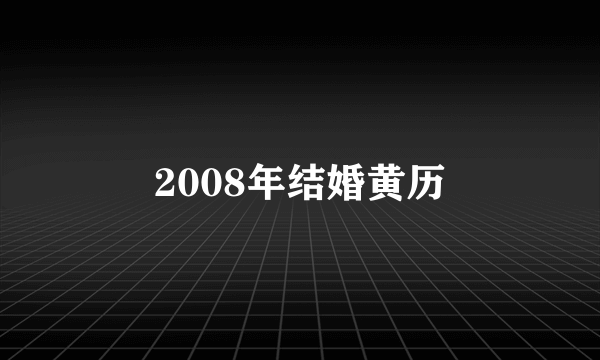 2008年结婚黄历